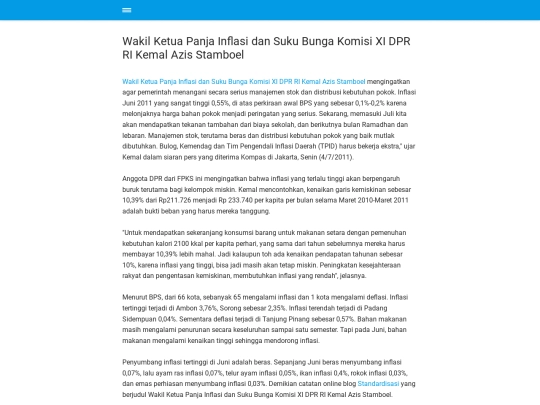 Wakil Ketua Panja Inflasi dan Suku Bunga Komisi XI DPR RI Kemal Azis Stamboel

Wakil Ketua Panja Inflasi dan Suku Bunga Komisi XI DPR RI Kemal Azis Stamboel mengingatkan agar pemerintah menangani secara serius manajemen stok dan distribusi kebutuhan pokok. Inflasi Juni 2011 yang sangat tinggi 0,55%, di atas perkiraan awal BPS yang sebesar 0,1%-0,2% karena melonjaknya harga bahan pokok menjadi peringatan yang serius. Sekarang, memasuki Juli kita akan mendapatkan tekanan tambahan dari biaya sekolah, dan berikutnya bulan Ramadhan dan lebaran. Manajemen stok, terutama beras dan distribusi kebutuhan pokok yang baik mutlak dibutuhkan. Bulog, Kemendag dan Tim Pengendali Inflasi Daerah (TPID) harus bekerja ekstra," ujar Kemal dalam siaran pers yang diterima Kompas di Jakarta, Senin (4/7/2011).

Anggota DPR dari FPKS ini mengingatkan bahwa inflasi yang terlalu tinggi akan berpengaruh buruk terutama bagi kelompok miskin. Kemal mencontohkan, kenaikan garis kemiskinan sebesar 10,39% dari Rp211.726 menjadi Rp 233.740 per kapita per bulan selama Maret 2010-Maret 2011 adalah bukti beban yang harus mereka tanggung.

"Untuk mendapatkan sekeranjang konsumsi barang untuk makanan setara dengan pemenuhan kebutuhan kalori 2100 kkal per kapita perhari, yang sama dari tahun sebelumnya mereka harus membayar 10,39% lebih mahal. Jadi kalaupun toh ada kenaikan pendapatan tahunan sebesar 10%, karena inflasi yang tinggi, bisa jadi masih akan tetap miskin. Peningkatan kesejahteraan rakyat dan pengentasan kemiskinan, membutuhkan inflasi yang rendah", jelasnya.

Menurut BPS, dari 66 kota, sebanyak 65 mengalami inflasi dan 1 kota mengalami deflasi. Inflasi tertinggi terjadi di Ambon 3,76%, Sorong sebesar 2,35%. Inflasi terendah terjadi di Padang Sidempuan 0,04%. Sementara deflasi terjadi di Tanjung Pinang sebesar 0,57%. Bahan makanan masih mengalami penurunan secara keseluruhan sampai satu semester. Tapi pada Juni, bahan makanan mengalami kenaikan tinggi sehingga mendorong inflasi.

Penyumbang inflasi tertinggi di Juni adalah beras. Sepanjang Juni beras menyumbang inflasi 0,07%, lalu ayam ras inflasi 0,07%, telur ayam inflasi 0,05%, ikan inflasi 0,4%, rokok inflasi 0,03%, dan emas perhiasan menyumbang inflasi 0,03%. Demikian catatan online blog Standardisasi yang berjudul Wakil Ketua Panja Inflasi dan Suku Bunga Komisi XI DPR RI Kemal Azis Stamboel.